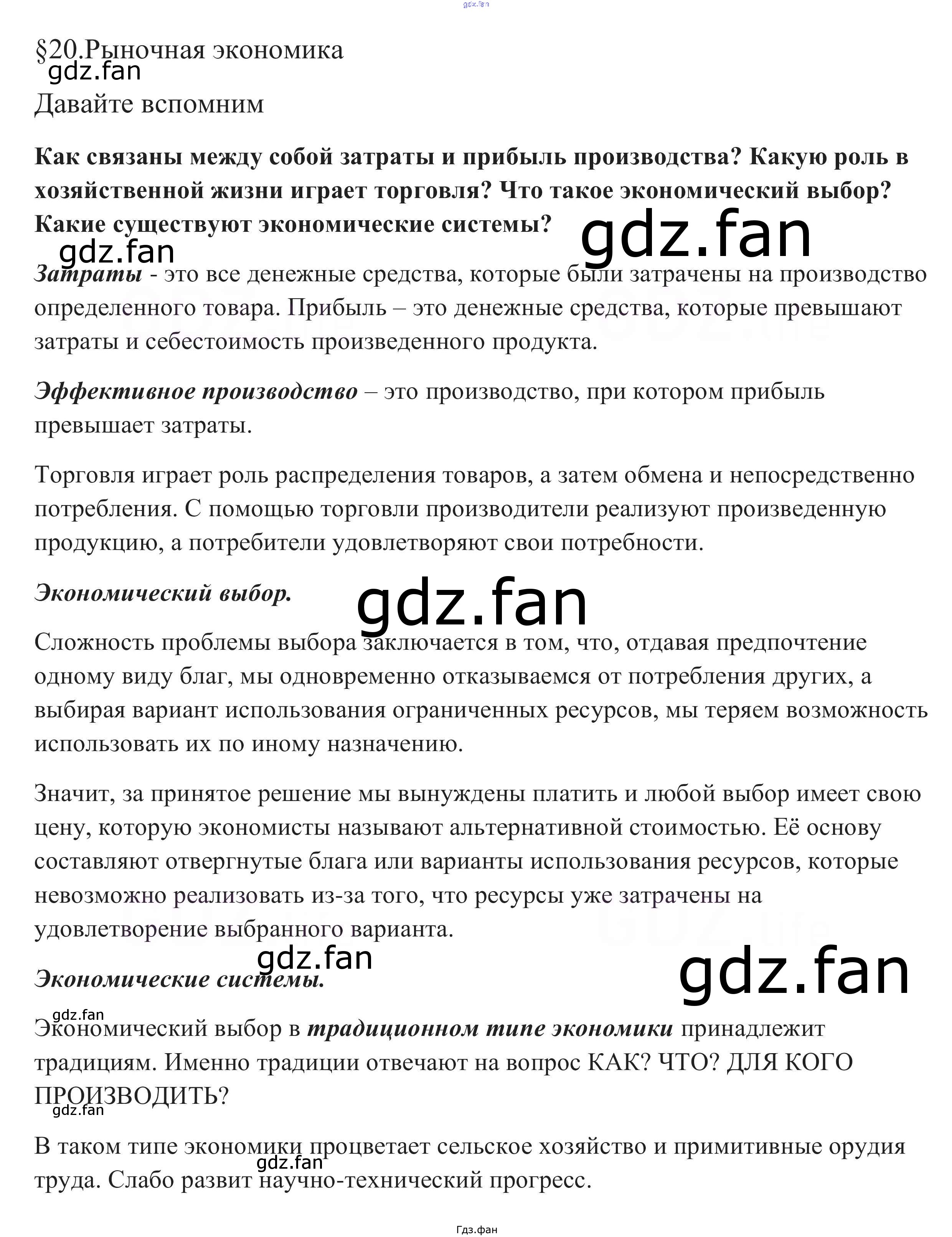 §20.Рыночная экономика

Давайте вспомним

Как связаны между собой затраты и прибыль производства? Какую роль в хозяйственной жизни играет торговля? Что такое экономический выбор? Какие существуют экономические системы?

Затраты - это все денежные средства, которые были затрачены на производство определенного товара. Прибыль – это денежные средства, которые превышают затраты и себестоимость произведенного продукта.

Эффективное производство – это производство, при котором прибыль превышает затраты.

Торговля играет роль распределения товаров, а затем обмена и непосредственно потребления. С помощью торговли производители реализуют произведенную продукцию, а потребители удовлетворяют свои потребности.

Экономический выбор.

Сложность проблемы выбора заключается в том, что, отдавая предпочтение одному виду благ, мы одновременно отказываемся от потребления других, а выбирая вариант использования ограниченных ресурсов, мы теряем возможность использовать их по иному назначению.

Значит, за принятое решение мы вынуждены платить и любой выбор имеет свою цену, которую экономисты называют альтернативной стоимостью. Её основу составляют отвергнутые блага или варианты использования ресурсов, которые невозможно реализовать из-за того, что ресурсы уже затрачены на удовлетворение выбранного варианта.

Экономические системы.

Экономический выбор в традиционном типе экономики принадлежит традициям. Именно традиции отвечают на вопрос КАК? ЧТО? ДЛЯ КОГО ПРОИЗВОДИТЬ?

В таком типе экономики процветает сельское хозяйство и примитивные орудия труда. Слабо развит научно-технический прогресс.

Гдз.фан

gdz.fan